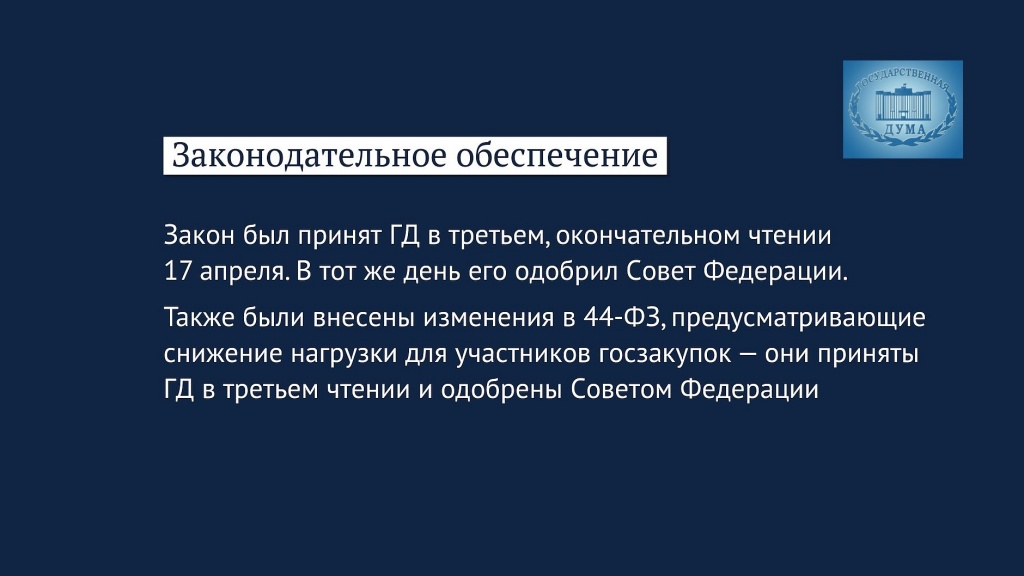 ГОСУДАРСТВЕННАЯ ДУМА

Законодательное обеспечение

Закон был принят ГД в третьем, окончательном чтении 17 апреля. В тот же день его одобрил Совет Федерации.

Также были внесены изменения в 44-ФЗ, предусматривающие снижение нагрузки для участников госзакупок — они приняты ГД в третьем чтении и одобрены Советом Федерации